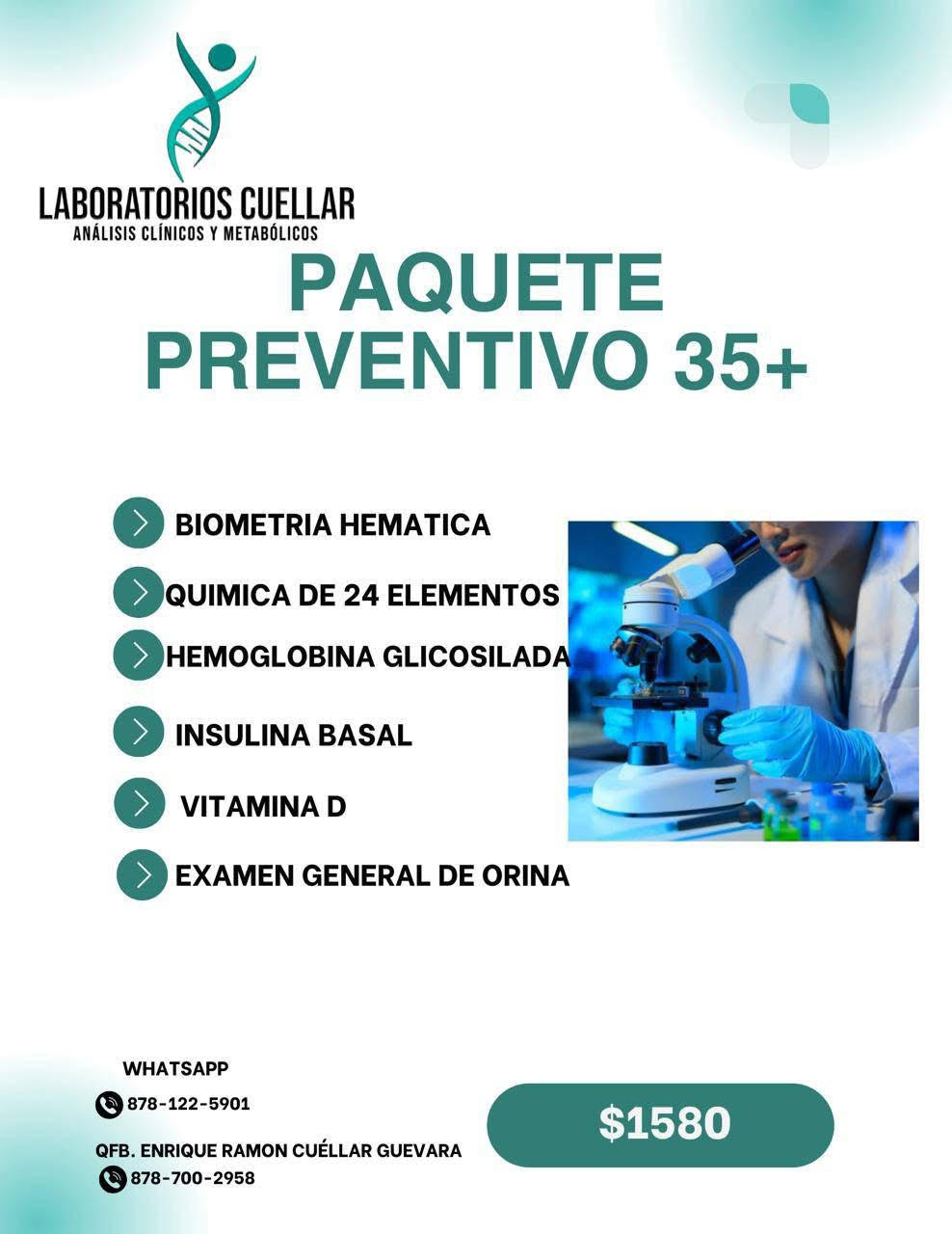 LABORATORIOS CUELLAR
ANÁLISIS CLÍNICOS Y METABÓLICOS

PAQUETE PREVENTIVO 35+

BIOMETRIA HEMATICA
QUIMICA DE 24 ELEMENTOS
HEMOGLOBINA GLICOSILADA
INSULINA BASAL
VITAMINA D
EXAMEN GENERAL DE ORINA

WHATSAPP
878-122-5901
QFB. ENRIQUE RAMON CUÉLLAR GUEVARA
878-700-2958

$1580